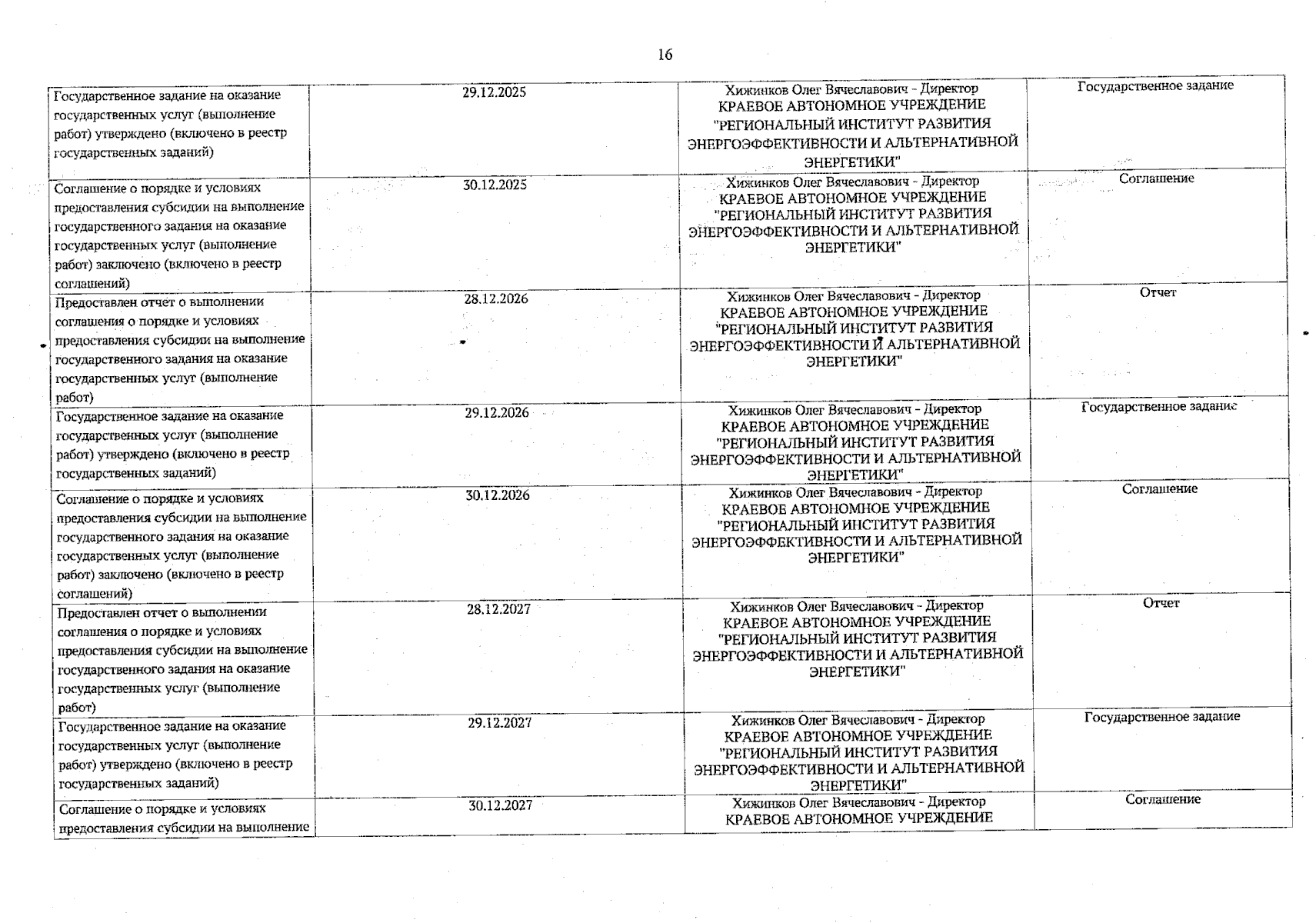 16

| | | | |
|---|---|---|---|
| Государственное задание на оказание государственных услуг (выполнение работ) утверждено (включено в реестр государственных заданий) | 29.12.2025 | Хижинков Олег Вячеславович - Директор КРАЕВОЕ АВТОНОМНОЕ УЧРЕЖДЕНИЕ "РЕГИОНАЛЬНЫЙ ИНСТИТУТ РАЗВИТИЯ ЭНЕРГОЭФФЕКТИВНОСТИ И АЛЬТЕРНАТИВНОЙ ЭНЕРГЕТИКИ" | Государственное задание |
| Соглашение о порядке и условиях предоставления субсидии на выполнение государственного задания на оказание государственных услуг (выполнение работ) заключено (включено в реестр соглашений) | 30.12.2025 | Хижинков Олег Вячеславович - Директор КРАЕВОЕ АВТОНОМНОЕ УЧРЕЖДЕНИЕ "РЕГИОНАЛЬНЫЙ ИНСТИТУТ РАЗВИТИЯ ЭНЕРГОЭФФЕКТИВНОСТИ И АЛЬТЕРНАТИВНОЙ ЭНЕРГЕТИКИ" | Соглашение |
| Предоставлен отчет о выполнении соглашения о порядке и условиях предоставления субсидии на выполнение государственного задания на оказание государственных услуг (выполнение работ) | 28.12.2026 | Хижинков Олег Вячеславович - Директор КРАЕВОЕ АВТОНОМНОЕ УЧРЕЖДЕНИЕ "РЕГИОНАЛЬНЫЙ ИНСТИТУТ РАЗВИТИЯ ЭНЕРГОЭФФЕКТИВНОСТИ И АЛЬТЕРНАТИВНОЙ ЭНЕРГЕТИКИ" | Отчет |
| Государственное задание на оказание государственных услуг (выполнение работ) утверждено (включено в реестр государственных заданий) | 29.12.2026 | Хижинков Олег Вячеславович - Директор КРАЕВОЕ АВТОНОМНОЕ УЧРЕЖДЕНИЕ "РЕГИОНАЛЬНЫЙ ИНСТИТУТ РАЗВИТИЯ ЭНЕРГОЭФФЕКТИВНОСТИ И АЛЬТЕРНАТИВНОЙ ЭНЕРГЕТИКИ" | Государственное задание |
| Соглашение о порядке и условиях предоставления субсидии на выполнение государственного задания на оказание государственных услуг (выполнение работ) заключено (включено в реестр соглашений) | 30.12.2026 | Хижинков Олег Вячеславович - Директор КРАЕВОЕ АВТОНОМНОЕ УЧРЕЖДЕНИЕ "РЕГИОНАЛЬНЫЙ ИНСТИТУТ РАЗВИТИЯ ЭНЕРГОЭФФЕКТИВНОСТИ И АЛЬТЕРНАТИВНОЙ ЭНЕРГЕТИКИ" | Соглашение |
| Предоставлен отчет о выполнении соглашения о порядке и условиях предоставления субсидии на выполнение государственного задания на оказание государственных услуг (выполнение работ) | 28.12.2027 | Хижинков Олег Вячеславович - Директор КРАЕВОЕ АВТОНОМНОЕ УЧРЕЖДЕНИЕ "РЕГИОНАЛЬНЫЙ ИНСТИТУТ РАЗВИТИЯ ЭНЕРГОЭФФЕКТИВНОСТИ И АЛЬТЕРНАТИВНОЙ ЭНЕРГЕТИКИ" | Отчет |
| Государственное задание на оказание государственных услуг (выполнение работ) утверждено (включено в реестр государственных заданий) | 29.12.2027 | Хижинков Олег Вячеславович - Директор КРАЕВОЕ АВТОНОМНОЕ УЧРЕЖДЕНИЕ "РЕГИОНАЛЬНЫЙ ИНСТИТУТ РАЗВИТИЯ ЭНЕРГОЭФФЕКТИВНОСТИ И АЛЬТЕРНАТИВНОЙ ЭНЕРГЕТИКИ" | Государственное задание |
| Соглашение о порядке и условиях предоставления субсидии на выполнение | 30.12.2027 | Хижинков Олег Вячеславович - Директор КРАЕВОЕ АВТОНОМНОЕ УЧРЕЖДЕНИЕ | Соглашение |